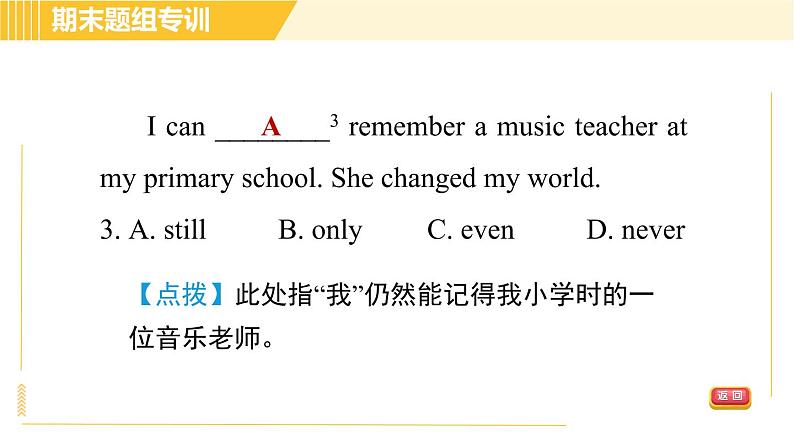 期末题组专训

I can ____A____$^3$ remember a music teacher at my primary school. She changed my world.

3. A. still B. only C. even D. never

【点拨】此处指“我”仍然能记得我小学时的一位音乐老师。

返回